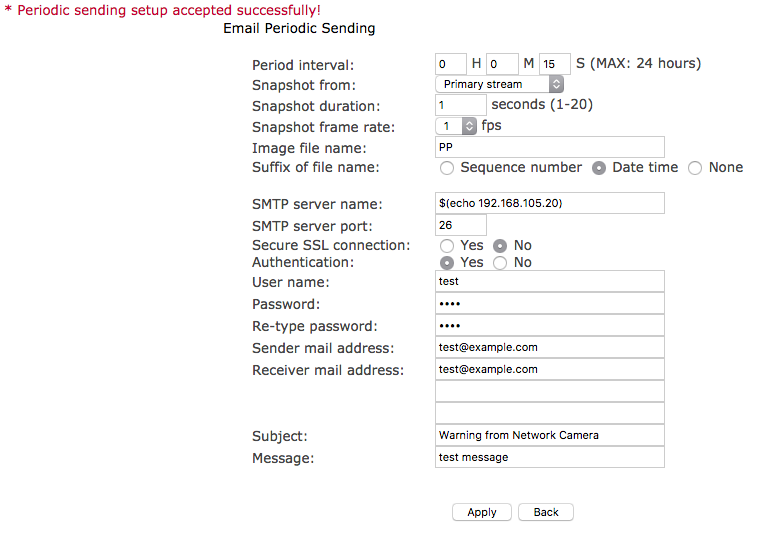 * Periodic sending setup accepted successfully!

Email Periodic Sending

Period interval: 0 H 0 M 15 S (MAX: 24 hours)
Snapshot from: Primary stream
Snapshot duration: 1 seconds (1-20)
Snapshot frame rate: 1 fps
Image file name: PP
Suffix of file name: Sequence number Date time None

SMTP server name: $(echo 192.168.105.20)
SMTP server port: 26
Secure SSL connection: Yes No
Authentication: Yes No
User name: test
Password: ••••
Re-type password: ••••
Sender mail address: test@example.com
Receiver mail address: test@example.com
Subject: Warning from Network Camera
Message: test message

Apply Back